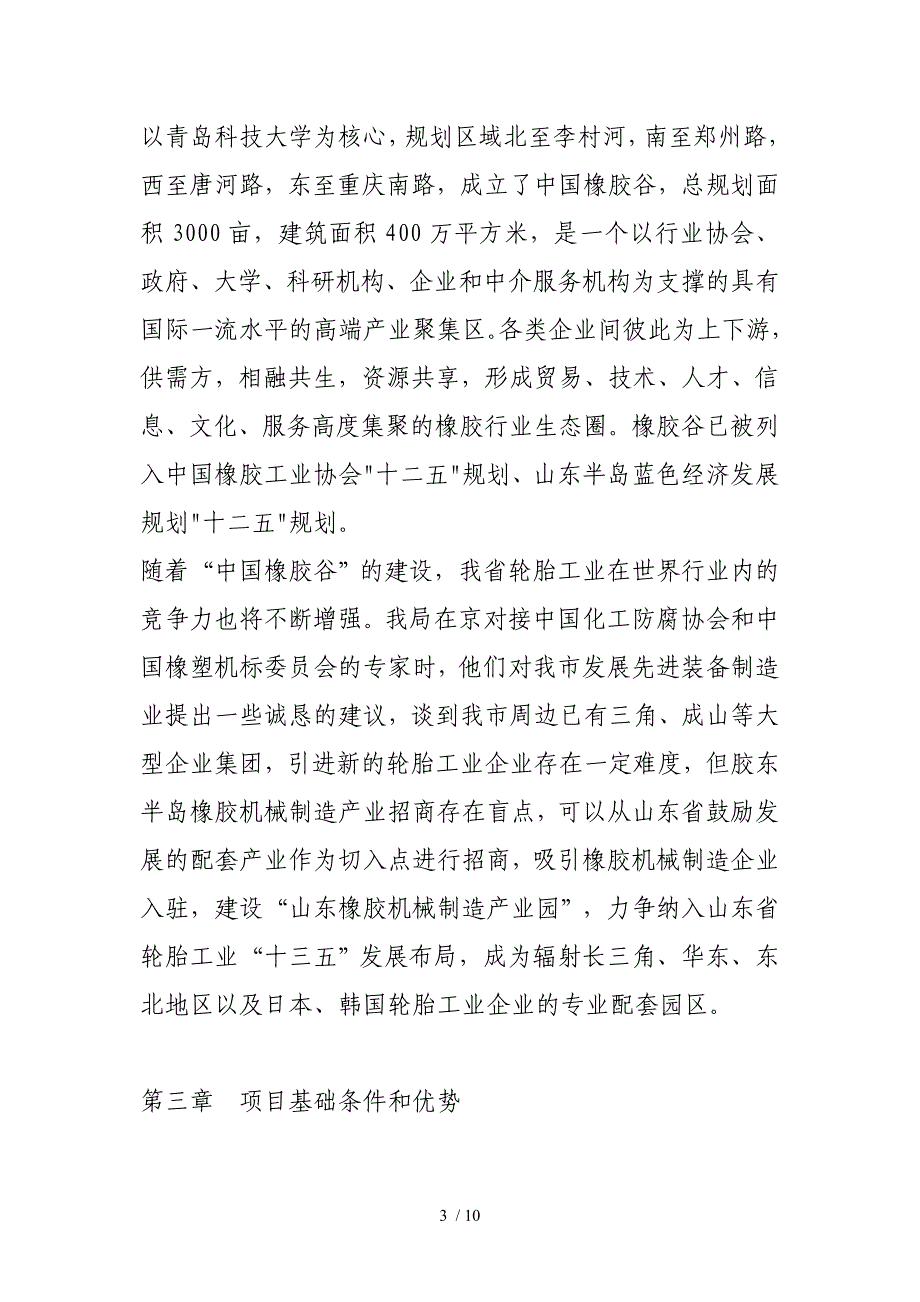 以青岛科技大学为核心，规划区域北至李村河，南至郑州路，西至唐河路，东至重庆南路，成立了中国橡胶谷，总规划面积 3000 亩，建筑面积 400 万平方米，是一个以行业协会、政府、大学、科研机构、企业和中介服务机构为支撑的具有国际一流水平的高端产业聚集区。各类企业间彼此为上下游，供需方，相融共生，资源共享，形成贸易、技术、人才、信息、文化、服务高度集聚的橡胶行业生态圈。橡胶谷已被列入中国橡胶工业协会"十二五"规划、山东半岛蓝色经济发展规划"十二五"规划。
随着“中国橡胶谷”的建设，我省轮胎工业在世界行业内的竞争力也将不断增强。我局在京对接中国化工防腐协会和中国橡塑机标委员会的专家时，他们对我市发展先进装备制造业提出一些诚恳的建议，谈到我市周边已有三角、成山等大型企业集团，引进新的轮胎工业企业存在一定难度，但胶东半岛橡胶机械制造产业招商存在盲点，可以从山东省鼓励发展的配套产业作为切入点进行招商，吸引橡胶机械制造企业入驻，建设“山东橡胶机械制造产业园”，力争纳入山东省轮胎工业“十三五”发展布局，成为辐射长三角、华东、东北地区以及日本、韩国轮胎工业企业的专业配套园区。

第三章　项目基础条件和优势

3 / 10